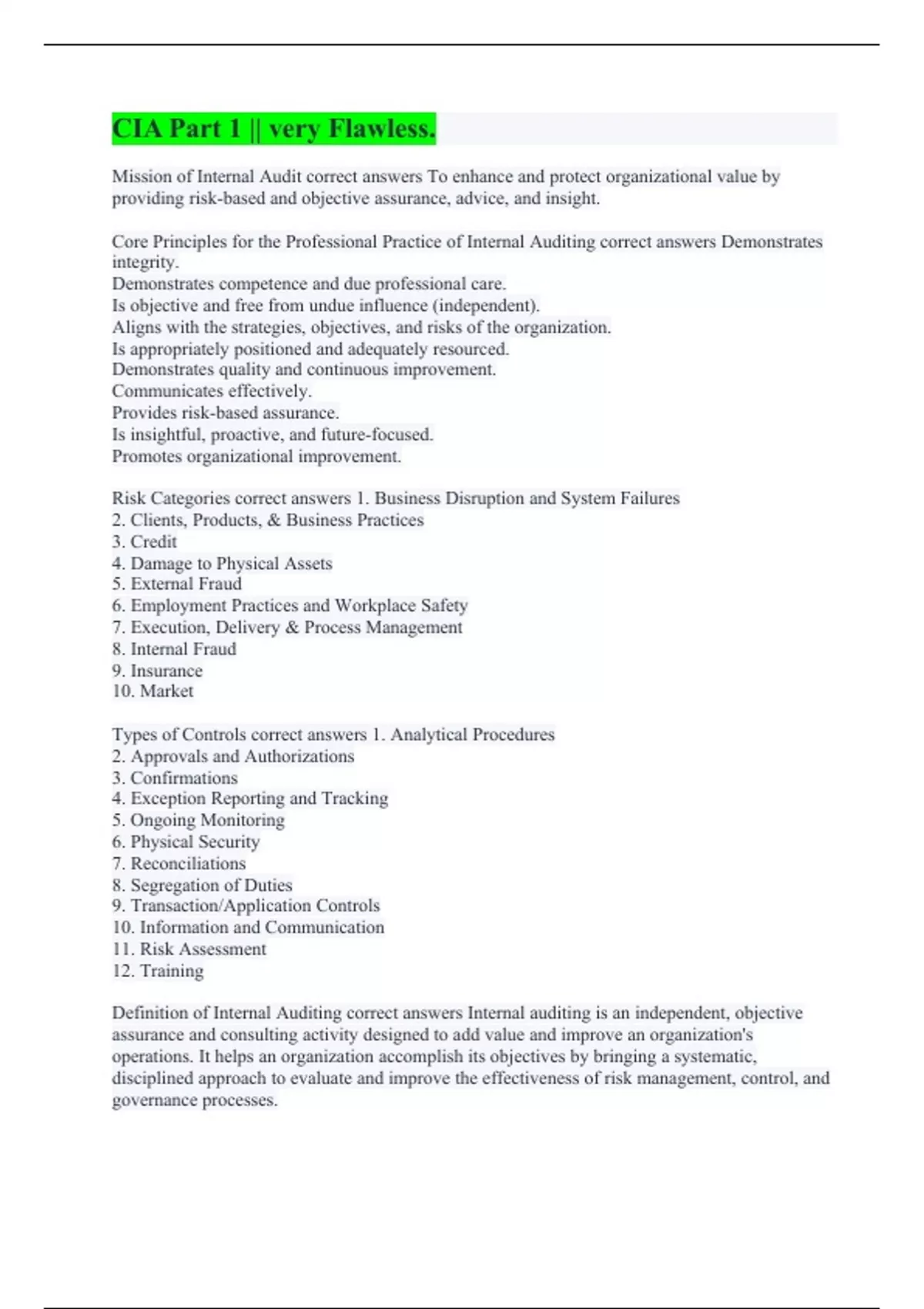 CIA Part 1 || very Flawless.

Mission of Internal Audit correct answers To enhance and protect organizational value by providing risk-based and objective assurance, advice, and insight.

Core Principles for the Professional Practice of Internal Auditing correct answers Demonstrates integrity.
Demonstrates competence and due professional care.
Is objective and free from undue influence (independent).
Aligns with the strategies, objectives, and risks of the organization.
Is appropriately positioned and adequately resourced.
Demonstrates quality and continuous improvement.
Communicates effectively.
Provides risk-based assurance.
Is insightful, proactive, and future-focused.
Promotes organizational improvement.

Risk Categories correct answers 1. Business Disruption and System Failures
2. Clients, Products, & Business Practices
3. Credit
4. Damage to Physical Assets
5. External Fraud
6. Employment Practices and Workplace Safety
7. Execution, Delivery & Process Management
8. Internal Fraud
9. Insurance
10. Market

Types of Controls correct answers 1. Analytical Procedures
2. Approvals and Authorizations
3. Confirmations
4. Exception Reporting and Tracking
5. Ongoing Monitoring
6. Physical Security
7. Reconciliations
8. Segregation of Duties
9. Transaction/Application Controls
10. Information and Communication
11. Risk Assessment
12. Training

Definition of Internal Auditing correct answers Internal auditing is an independent, objective assurance and consulting activity designed to add value and improve an organization's operations. It helps an organization accomplish its objectives by bringing a systematic, disciplined approach to evaluate and improve the effectiveness of risk management, control, and governance processes.